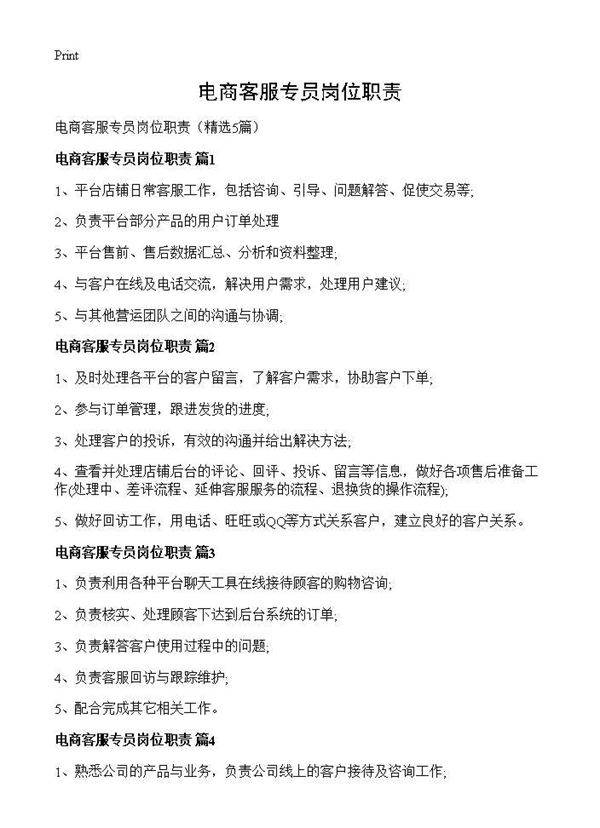 Print

电商客服专员岗位职责

电商客服专员岗位职责（精选5篇）

电商客服专员岗位职责 篇1

1、平台店铺日常客服工作，包括咨询、引导、问题解答、促使交易等;

2、负责平台部分产品的用户订单处理

3、平台售前、售后数据汇总、分析和资料整理;

4、与客户在线及电话交流，解决用户需求，处理用户建议;

5、与其他营运团队之间的沟通与协调;

电商客服专员岗位职责 篇2

1、及时处理各平台的客户留言，了解客户需求，协助客户下单;

2、参与订单管理，跟进发货的进度;

3、处理客户的投诉，有效的沟通并给出解决方法;

4、查看并处理店铺后台的评论、回评、投诉、留言等信息，做好各项售后准备工作(处理中、差评流程、延伸客服服务的流程、退换货的操作流程);

5、做好回访工作，用电话、旺旺或QQ等方式关系客户，建立良好的客户关系。

电商客服专员岗位职责 篇3

1、负责利用各种平台聊天工具在线接待顾客的购物咨询;

2、负责核实、处理顾客下达到后台系统的订单;

3、负责解答客户使用过程中的问题;

4、负责客服回访与跟踪维护;

5、配合完成其它相关工作。

电商客服专员岗位职责 篇4

1、熟悉公司的产品与业务，负责公司线上的客户接待及咨询工作;